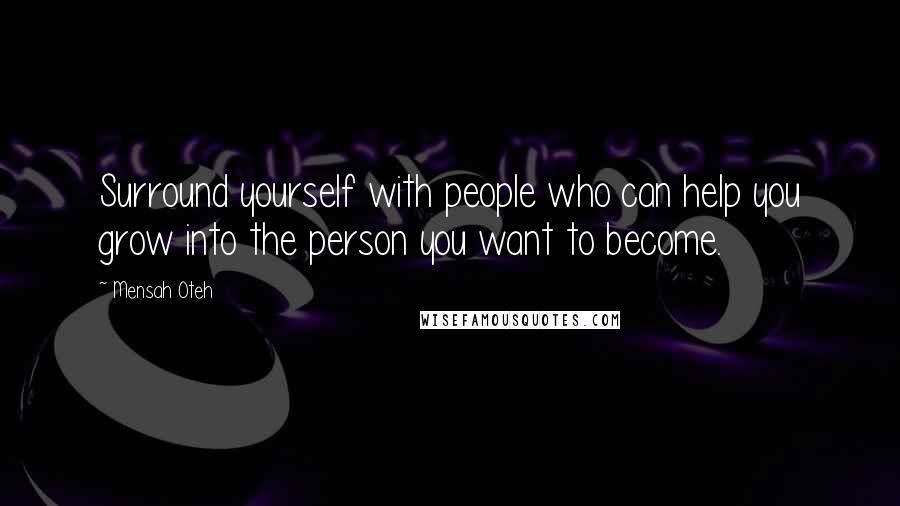 Surround yourself with people who can help you grow into the person you want to become.

~ Mensah Oteh

WISEFAMOUSQUOTES.COM